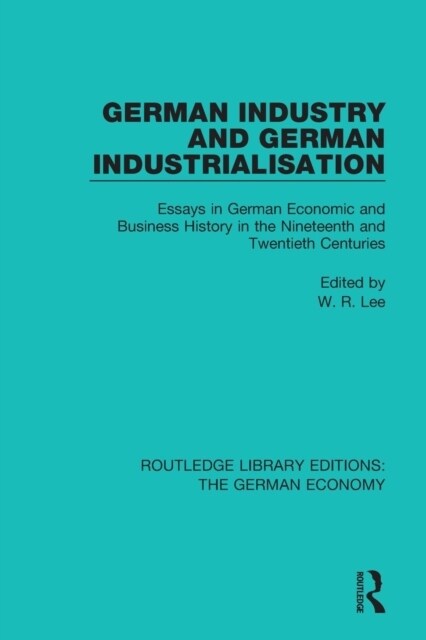 GERMAN INDUSTRY AND GERMAN INDUSTRIALISATION

Essays in German Economic and Business History in the Nineteenth and Twentieth Centuries

Edited by
W. R. Lee

ROUTLEDGE LIBRARY EDITIONS:
THE GERMAN ECONOMY

ROUTLEDGE